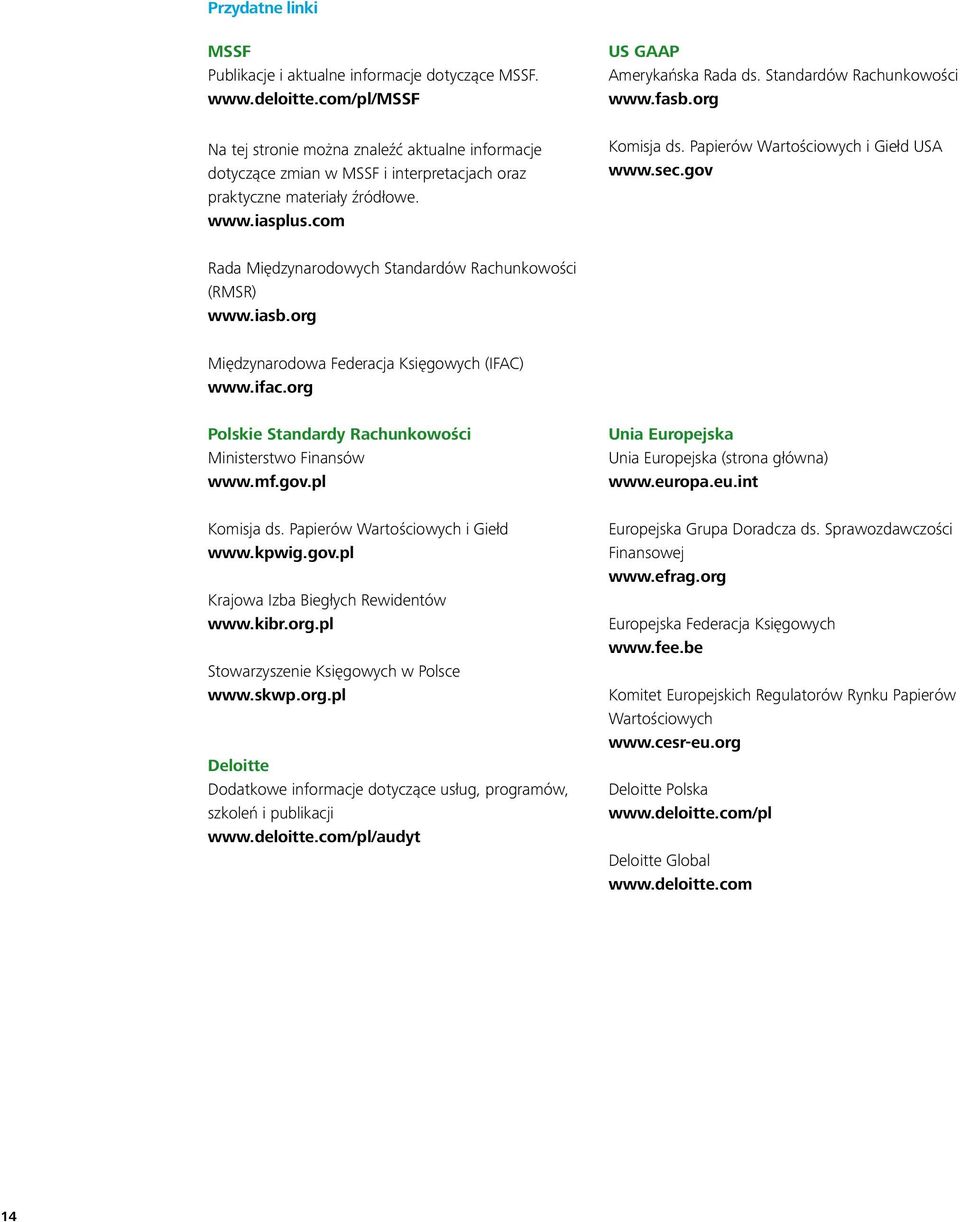 Przydatne linki

MSSF
Publikacje i aktualne informacje dotyczące MSSF.
www.deloitte.com/pl/MSSF

Na tej stronie można znaleźć aktualne informacje dotyczące zmian w MSSF i interpretacjach oraz praktyczne materiały źródłowe.
www.iasplus.com

Rada Międzynarodowych Standardów Rachunkowości (RMSR)
www.iasb.org

Międzynarodowa Federacja Księgowych (IFAC)
www.ifac.org

Polskie Standardy Rachunkowości
Ministerstwo Finansów
www.mf.gov.pl

Komisja ds. Papierów Wartościowych i Giełd
www.kpwig.gov.pl

Krajowa Izba Biegłych Rewidentów
www.kibr.org.pl

Stowarzyszenie Księgowych w Polsce
www.skwp.org.pl

Deloitte
Dodatkowe informacje dotyczące usług, programów, szkoleń i publikacji
www.deloitte.com/pl/audyt

US GAAP
Amerykańska Rada ds. Standardów Rachunkowości
www.fasb.org

Komisja ds. Papierów Wartościowych i Giełd USA
www.sec.gov

Unia Europejska
Unia Europejska (strona główna)
www.europa.eu.int

Europejska Grupa Doradcza ds. Sprawozdawczości Finansowej
www.efrag.org

Europejska Federacja Księgowych
www.fee.be

Komitet Europejskich Regulatorów Rynku Papierów Wartościowych
www.cesr-eu.org

Deloitte Polska
www.deloitte.com/pl

Deloitte Global
www.deloitte.com

14